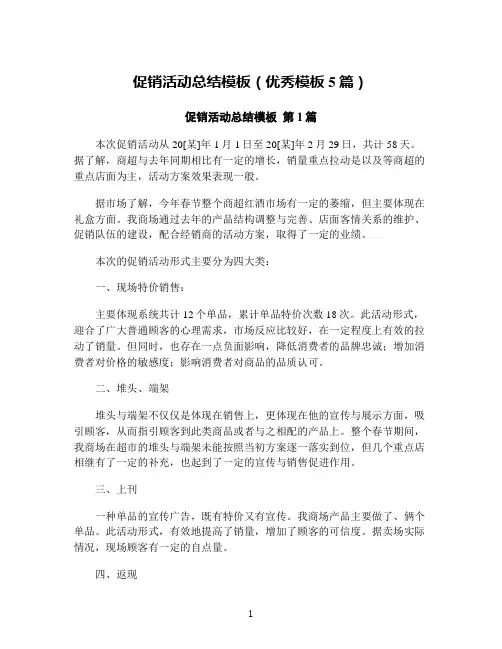 促销活动总结模板（优秀模板 5 篇）

促销活动总结模板 第 1 篇

本次促销活动从 20[某]年 1 月 1 日至 20[某]年 2 月 29 日，共计 58 天。据了解，商超与去年同期相比有一定的增长，销量重点拉动是以及等商超的重点店面为主，活动方案效果表现一般。

据市场了解，今年春节整个商超红酒市场有一定的萎缩，但主要体现在礼盒方面。我商场通过去年的产品结构调整与完善、店面客情关系的维护、促销队伍的建设，配合经销商的活动方案，取得了一定的业绩。

本次的促销活动形式主要分为四大类：

一、现场特价销售：

主要体现系统共计 12 个单品，累计单品特价次数 18 次。此活动形式，迎合了广大普通顾客的心理需求，市场反应比较好，在一定程度上有效的拉动了销量。但同时，也存在一点负面影响，降低消费者的品牌忠诚；增加消费者对价格的敏感度；影响消费者对商品的品质认可。

二、堆头、端架

堆头与端架不仅仅是体现在销售上，更体现在他的宣传与展示方面，吸引顾客，从而指引顾客到此类商品或者与之相配的产品上。整个春节期间，我商场在超市的堆头与端架未能按照当初方案逐一落实到位，但几个重点店相继有了一定的补充，也起到了一定的宣传与销售促进作用。

三、上刊

一种单品的宣传广告，既有特价又有宣传。我商场产品主要做了、俩个单品。此活动形式，有效地提高了销量，增加了顾客的可信度。据卖场实际情况，现场顾客有一定的自点量。

四、返现

1